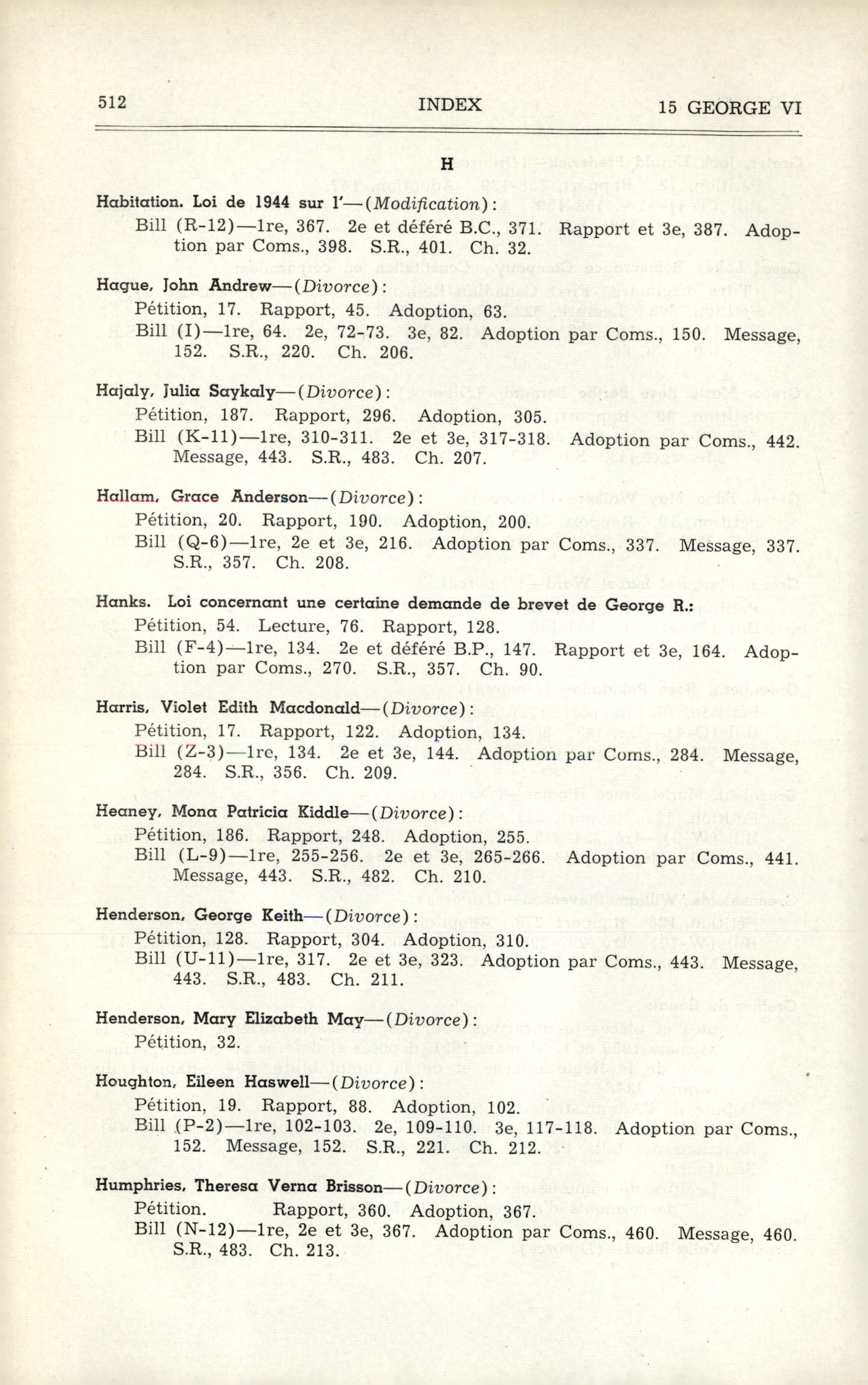 512 INDEX 15 GEORGE VI

H

Habitation. Loi de 1944 sur l'—(Modification):
Bill (R-12)—1re, 367. 2e et déféré B.C., 371. Rapport et 3e, 387. Adoption par Coms., 398. S.R., 401. Ch. 32.

Hague, John Andrew—(Divorce):
Pétition, 17. Rapport, 45. Adoption, 63.
Bill (I)—1re, 64. 2e, 72-73. 3e, 82. Adoption par Coms., 150. Message, 152. S.R., 220. Ch. 206.

Hajaly, Julia Saykaly—(Divorce):
Pétition, 187. Rapport, 296. Adoption, 305.
Bill (K-11)—1re, 310-311. 2e et 3e, 317-318. Adoption par Coms., 442. Message, 443. S.R., 483. Ch. 207.

Hallam, Grace Anderson—(Divorce):
Pétition, 20. Rapport, 190. Adoption, 200.
Bill (Q-6)—1re, 2e et 3e, 216. Adoption par Coms., 337. Message, 337. S.R., 357. Ch. 208.

Hanks. Loi concernant une certaine demande de brevet de George R.:
Pétition, 54. Lecture, 76. Rapport, 128.
Bill (F-4)—1re, 134. 2e et déféré B.P., 147. Rapport et 3e, 164. Adoption par Coms., 270. S.R., 357. Ch. 90.

Harris, Violet Edith Macdonald—(Divorce):
Pétition, 17. Rapport, 122. Adoption, 134.
Bill (Z-3)—1re, 134. 2e et 3e, 144. Adoption par Coms., 284. Message, 284. S.R., 356. Ch. 209.

Heaney, Mona Patricia Kiddle—(Divorce):
Pétition, 186. Rapport, 248. Adoption, 255.
Bill (L-9)—1re, 255-256. 2e et 3e, 265-266. Adoption par Coms., 441. Message, 443. S.R., 482. Ch. 210.

Henderson, George Keith—(Divorce):
Pétition, 128. Rapport, 304. Adoption, 310.
Bill (U-11)—1re, 317. 2e et 3e, 323. Adoption par Coms., 443. Message, 443. S.R., 483. Ch. 211.

Henderson, Mary Elizabeth May—(Divorce):
Pétition, 32.

Houghton, Eileen Haswell—(Divorce):
Pétition, 19. Rapport, 88. Adoption, 102.
Bill (P-2)—1re, 102-103. 2e, 109-110. 3e, 117-118. Adoption par Coms., 152. Message, 152. S.R., 221. Ch. 212.

Humphries, Theresa Verna Brisson—(Divorce):
Pétition. Rapport, 360. Adoption, 367.
Bill (N-12)—1re, 2e et 3e, 367. Adoption par Coms., 460. Message, 460. S.R., 483. Ch. 213.